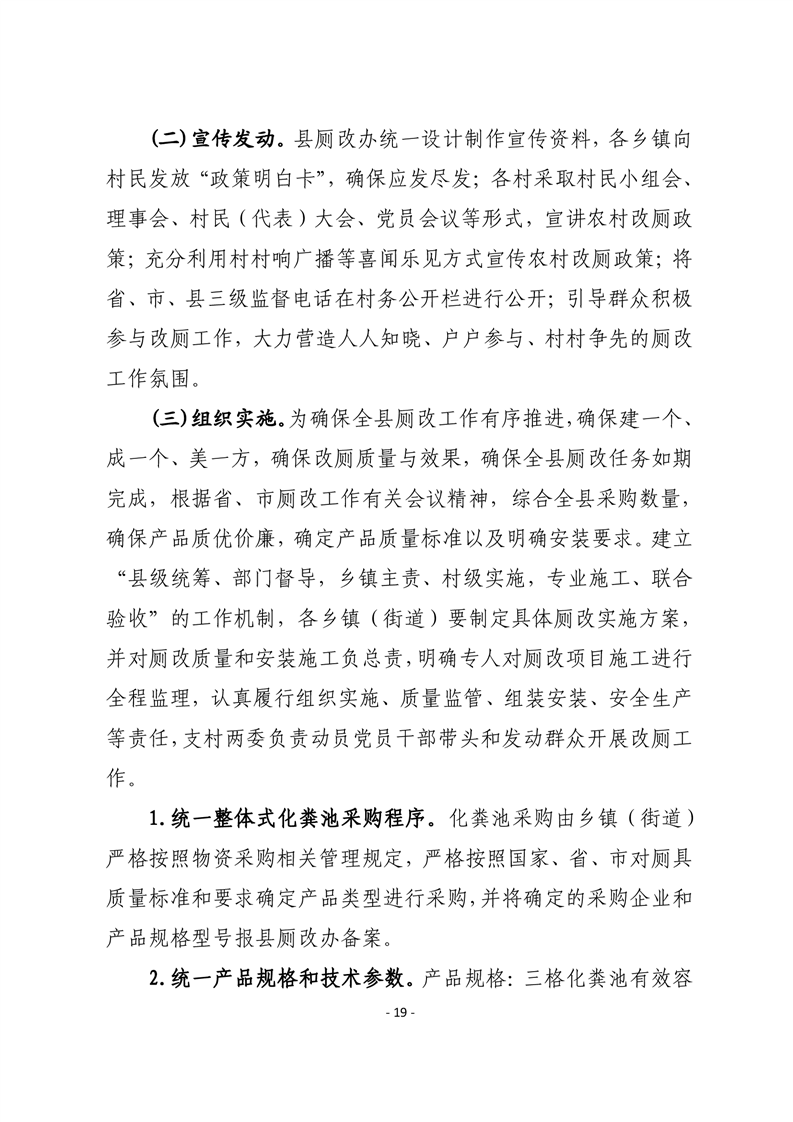 （二）宣传发动。县厕改办统一设计制作宣传资料，各乡镇向村民发放“政策明白卡”，确保应发尽发；各村采取村民小组会、理事会、村民（代表）大会、党员会议等形式，宣讲农村改厕政策；充分利用村村响广播等喜闻乐见方式宣传农村改厕政策；将省、市、县三级监督电话在村务公开栏进行公开；引导群众积极参与改厕工作，大力营造人人知晓、户户参与、村村争先的厕改工作氛围。

（三）组织实施。为确保全县厕改工作有序推进，确保建一个、成一个、美一方，确保改厕质量与效果，确保全县厕改任务如期完成，根据省、市厕改工作有关会议精神，综合全县采购数量，确保产品质优价廉，确定产品质量标准以及明确安装要求。建立“县级统筹、部门督导，乡镇主责、村级实施，专业施工、联合验收”的工作机制，各乡镇（街道）要制定具体厕改实施方案，并对厕改质量和安装施工负总责，明确专人对厕改项目施工进行全程监理，认真履行组织实施、质量监管、组装安装、安全生产等责任，支村两委负责动员党员干部带头和发动群众开展改厕工作。

1.统一整体式化粪池采购程序。化粪池采购由乡镇（街道）严格按照物资采购相关管理规定，严格按照国家、省、市对厕具质量标准和要求确定产品类型进行采购，并将确定的采购企业和产品规格型号报县厕改办备案。

2.统一产品规格和技术参数。产品规格：三格化粪池有效容

- 19 -